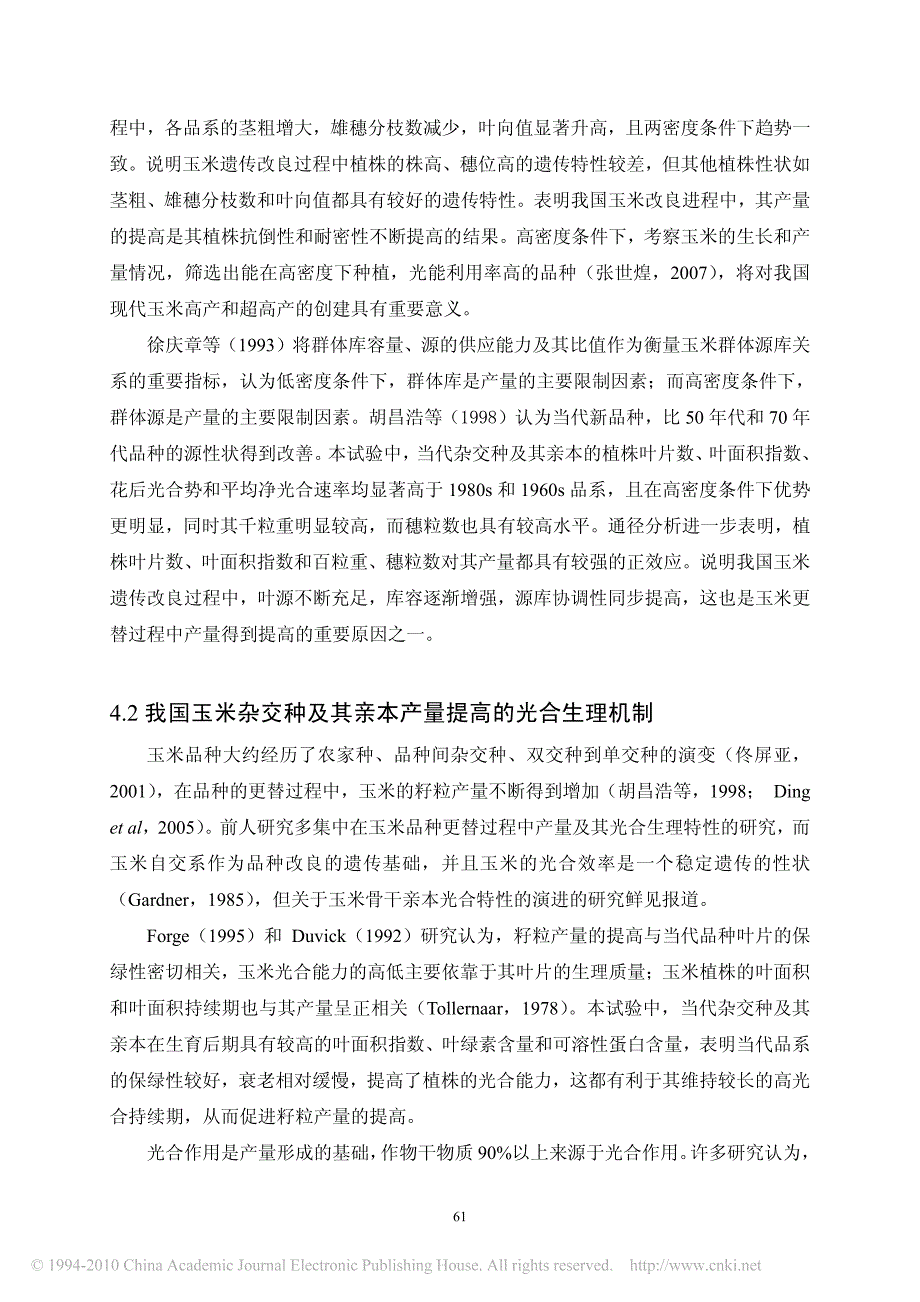 程中，各品系的茎粗增大，雄穗分枝数减少，叶向值显著升高，且两密度条件下趋势一致。说明玉米遗传改良过程中植株的株高、穗位高的遗传特性较差，但其他植株性状如茎粗、雄穗分枝数和叶向值都具有较好的遗传特性。表明我国玉米改良进程中，其产量的提高是其植株抗倒性和耐密性不断提高的结果。高密度条件下，考察玉米的生长和产量情况，筛选出能在高密度下种植，光能利用率高的品种（张世煌，2007），将对我国现代玉米高产和超高产的创建具有重要意义。

徐庆章等（1993）将群体库容量、源的供应能力及其比值作为衡量玉米群体源库关系的重要指标，认为低密度条件下，群体库是产量的主要限制因素；而高密度条件下，群体源是产量的主要限制因素。胡昌浩等（1998）认为当代新品种，比 50 年代和 70 年代品种的源性状得到改善。本试验中，当代杂交种及其亲本的植株叶片数、叶面积指数、花后光合势和平均净光合速率均显著高于 1980s 和 1960s 品系，且在高密度条件下优势更明显，同时其千粒重明显较高，而穗粒数也具有较高水平。通径分析进一步表明，植株叶片数、叶面积指数和百粒重、穗粒数对其产量都具有较强的正效应。说明我国玉米遗传改良过程中，叶源不断充足，库容逐渐增强，源库协调性同步提高，这也是玉米更替过程中产量得到提高的重要原因之一。

4.2 我国玉米杂交种及其亲本产量提高的光合生理机制

玉米品种大约经历了农家种、品种间杂交种、双交种到单交种的演变（佟屏亚，2001），在品种的更替过程中，玉米的籽粒产量不断得到增加（胡昌浩等，1998； Ding et al，2005）。前人研究多集中在玉米品种更替过程中产量及其光合生理特性的研究，而玉米自交系作为品种改良的遗传基础，并且玉米的光合效率是一个稳定遗传的性状（Gardner，1985），但关于玉米骨干亲本光合特性的演进的研究鲜见报道。

Forge（1995）和 Duvick（1992）研究认为，籽粒产量的提高与当代品种叶片的保绿性密切相关，玉米光合能力的高低主要依靠于其叶片的生理质量；玉米植株的叶面积和叶面积持续期也与其产量呈正相关（Tollernaar，1978）。本试验中，当代杂交种及其亲本在生育后期具有较高的叶面积指数、叶绿素含量和可溶性蛋白含量，表明当代品系的保绿性较好，衰老相对缓慢，提高了植株的光合能力，这都有利于其维持较长的高光合持续期，从而促进籽粒产量的提高。

光合作用是产量形成的基础，作物干物质 90%以上来源于光合作用。许多研究认为，

61

© 1994-2010 China Academic Journal Electronic Publishing House. All rights reserved. http://www.cnki.net